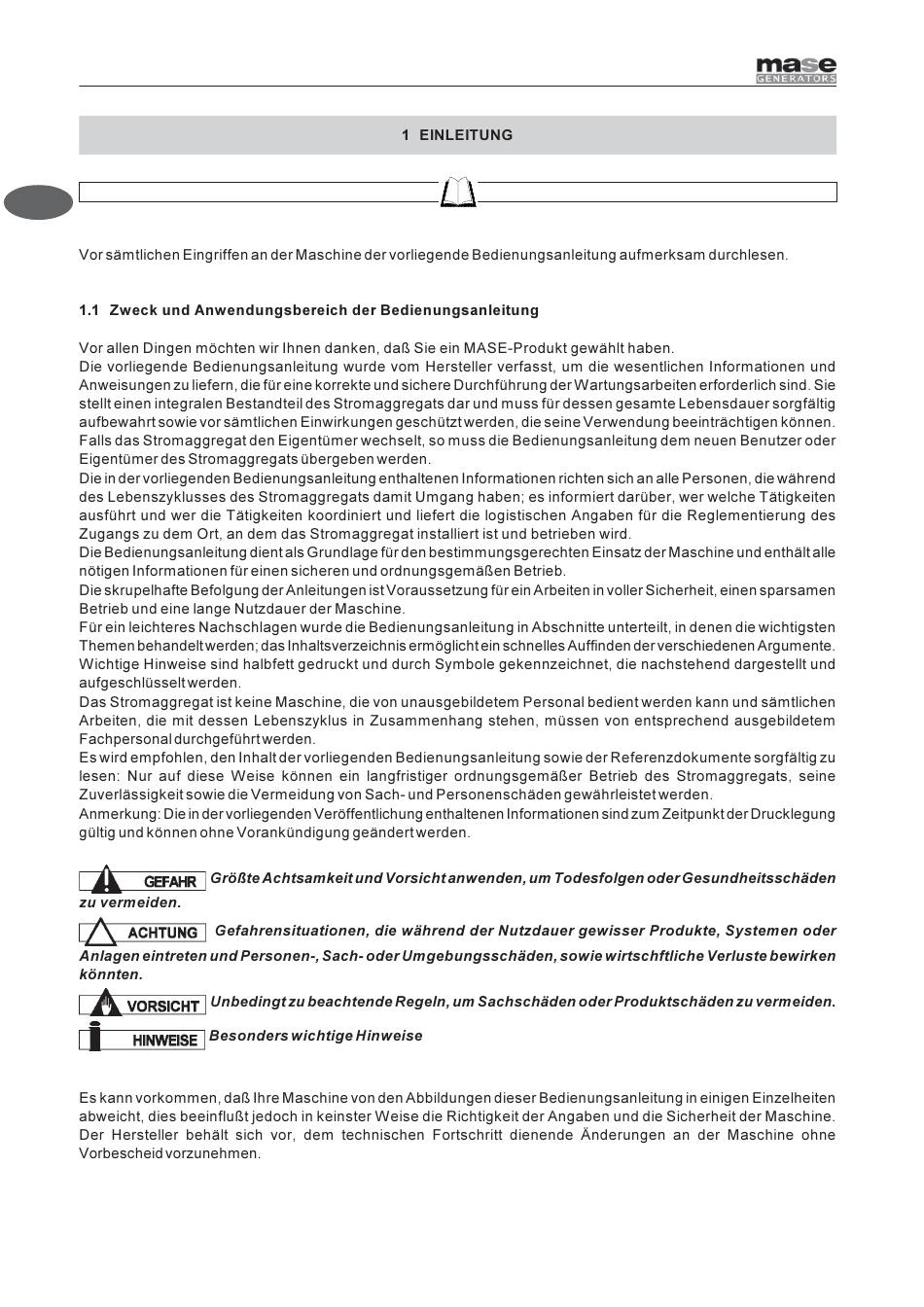 mase
GENERATORS

1 EINLEITUNG

Vor sämtlichen Eingriffen an der Maschine der vorliegende Bedienungsanleitung aufmerksam durchlesen.

1.1 Zweck und Anwendungsbereich der Bedienungsanleitung

Vor allen Dingen möchten wir Ihnen danken, daß Sie ein MASE-Produkt gewählt haben.
Die vorliegende Bedienungsanleitung wurde vom Hersteller verfasst, um die wesentlichen Informationen und Anweisungen zu liefern, die für eine korrekte und sichere Durchführung der Wartungsarbeiten erforderlich sind. Sie stellt einen integralen Bestandteil des Stromaggregats dar und muss für dessen gesamte Lebensdauer sorgfältig aufbewahrt sowie vor sämtlichen Einwirkungen geschützt werden, die seine Verwendung beeinträchtigen können.
Falls das Stromaggregat den Eigentümer wechselt, so muss die Bedienungsanleitung dem neuen Benutzer oder Eigentümer des Stromaggregats übergeben werden.
Die in der vorliegenden Bedienungsanleitung enthaltenen Informationen richten sich an alle Personen, die während des Lebenszyklusses des Stromaggregats damit Umgang haben; es informiert darüber, wer welche Tätigkeiten ausführt und wer die Tätigkeiten koordiniert und liefert die logistischen Angaben für die Reglementierung des Zugangs zu dem Ort, an dem das Stromaggregat installiert ist und betrieben wird.
Die Bedienungsanleitung dient als Grundlage für den bestimmungsgerechten Einsatz der Maschine und enthält alle nötigen Informationen für einen sicheren und ordnungsgemäßen Betrieb.
Die skrupelhafte Befolgung der Anleitungen ist Voraussetzung für ein Arbeiten in voller Sicherheit, einen sparsamen Betrieb und eine lange Nutzdauer der Maschine.
Für ein leichteres Nachschlagen wurde die Bedienungsanleitung in Abschnitte unterteilt, in denen die wichtigsten Themen behandelt werden; das Inhaltsverzeichnis ermöglicht ein schnelles Auffinden der verschiedenen Argumente.
Wichtige Hinweise sind halbfett gedruckt und durch Symbole gekennzeichnet, die nachstehend dargestellt und aufgeschlüsselt werden.
Das Stromaggregat ist keine Maschine, die von unausgebildetem Personal bedient werden kann und sämtlichen Arbeiten, die mit dessen Lebenszyklus in Zusammenhang stehen, müssen von entsprechend ausgebildetem Fachpersonal durchgeführt werden.
Es wird empfohlen, den Inhalt der vorliegenden Bedienungsanleitung sowie der Referenzdokumente sorgfältig zu lesen: Nur auf diese Weise können ein langfristiger ordnungsgemäßer Betrieb des Stromaggregats, seine Zuverlässigkeit sowie die Vermeidung von Sach- und Personenschäden gewährleistet werden.
Anmerkung: Die in der vorliegenden Veröffentlichung enthaltenen Informationen sind zum Zeitpunkt der Drucklegung gültig und können ohne Vorankündigung geändert werden.

GEFAHR Größte Achtsamkeit und Vorsicht anwenden, um Todesfolgen oder Gesundheitsschäden zu vermeiden.

ACHTUNG Gefahrensituationen, die während der Nutzdauer gewisser Produkte, Systemen oder Anlagen eintreten und Personen-, Sach- oder Umgebungsschäden, sowie wirtschftliche Verluste bewirken könnten.

VORSICHT Unbedingt zu beachtende Regeln, um Sachschäden oder Produktschäden zu vermeiden.

HINWEISE Besonders wichtige Hinweise

Es kann vorkommen, daß Ihre Maschine von den Abbildungen dieser Bedienungsanleitung in einigen Einzelheiten abweicht, dies beeinflußt jedoch in keinster Weise die Richtigkeit der Angaben und die Sicherheit der Maschine. Der Hersteller behält sich vor, dem technischen Fortschritt dienende Änderungen an der Maschine ohne Vorbescheid vorzunehmen.